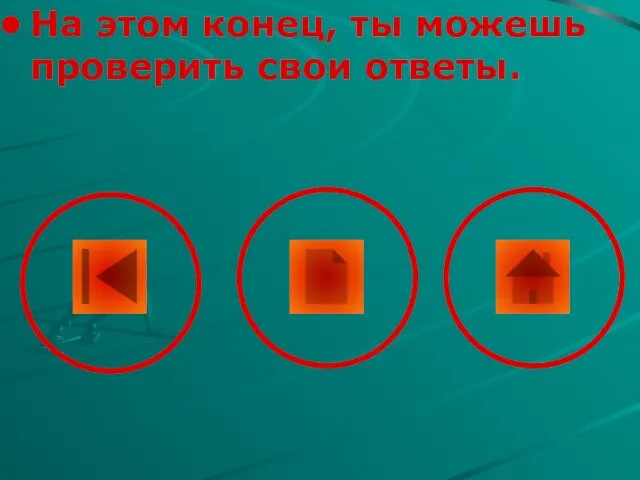 • На этом конец, ты можешь проверить свои ответы.